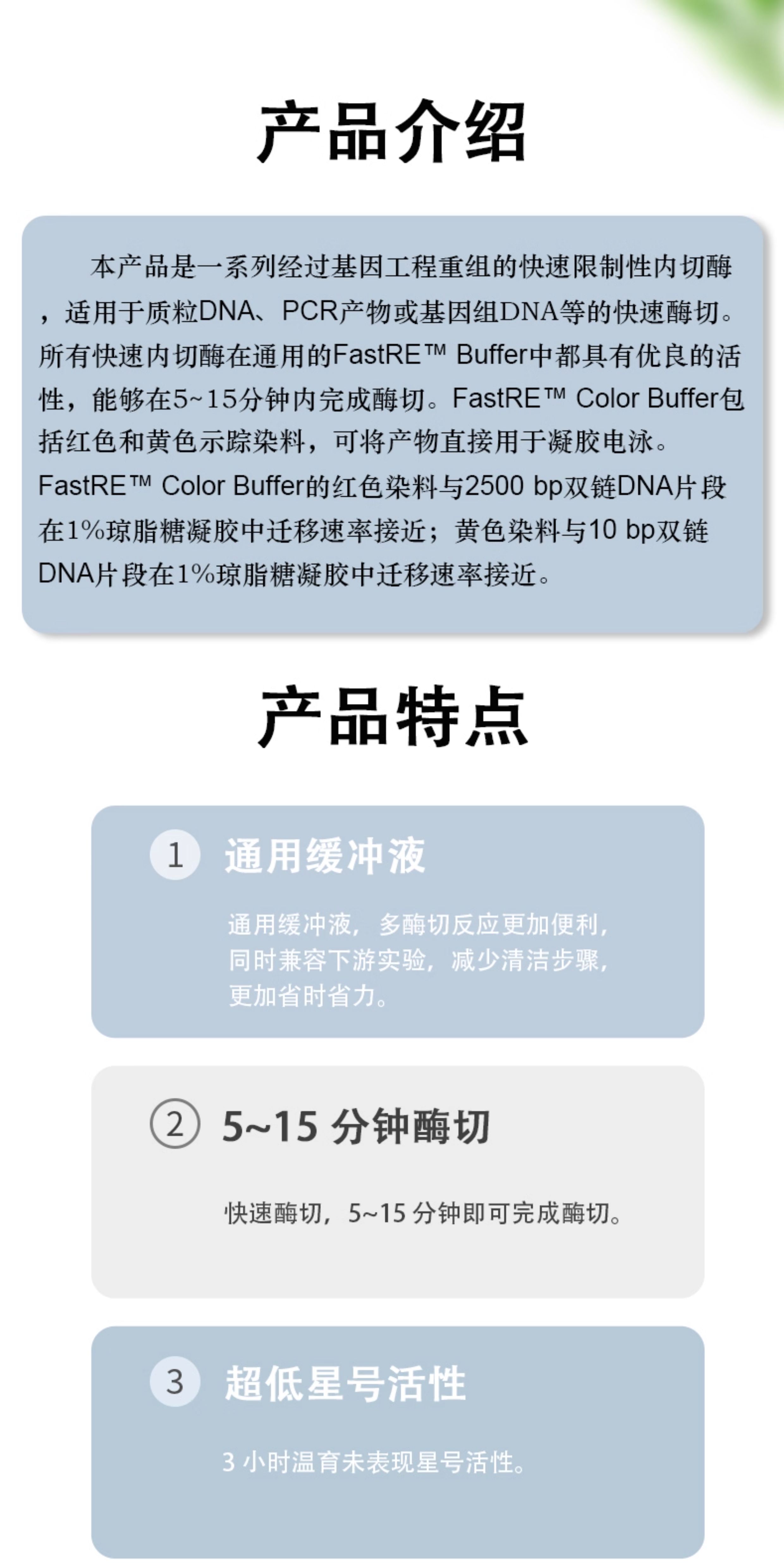 产品介绍

本产品是一系列经过基因工程重组的快速限制性内切酶，适用于质粒DNA、PCR产物或基因组DNA等的快速酶切。所有快速内切酶在通用的FastRE™ Buffer中都具有优良的活性，能够在5~15分钟内完成酶切。FastRE™ Color Buffer包括红色和黄色示踪染料，可将产物直接用于凝胶电泳。FastRE™ Color Buffer的红色染料与2500 bp双链DNA片段在1%琼脂糖凝胶中迁移速率接近；黄色染料与10 bp双链DNA片段在1%琼脂糖凝胶中迁移速率接近。

产品特点

1 通用缓冲液

通用缓冲液，多酶切反应更加便利，同时兼容下游实验，减少清洁步骤，更加省时省力。

2 5~15 分钟酶切

快速酶切，5~15 分钟即可完成酶切。

3 超低星号活性

3 小时温育未表现星号活性。